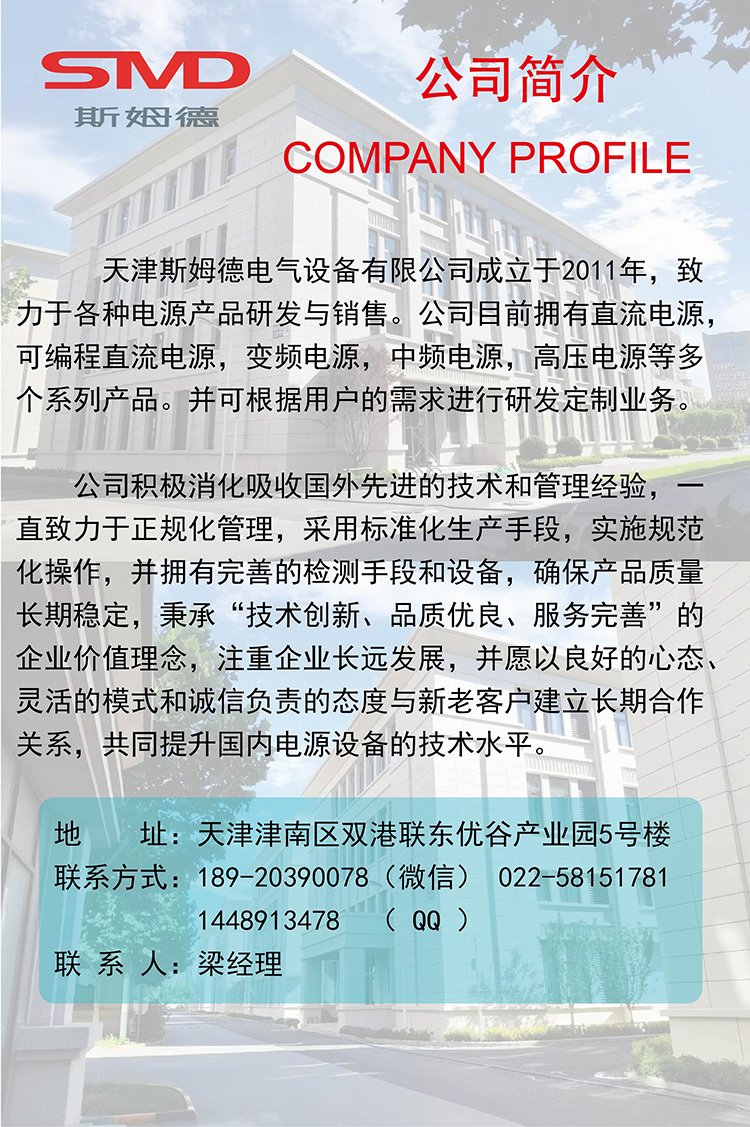 SMD
斯姆德

公司简介

COMPANY PROFILE

天津斯姆德电气设备有限公司成立于2011年，致力于各种电源产品研发与销售。公司目前拥有直流电源，可编程直流电源，变频电源，中频电源，高压电源等多个系列产品。并可根据用户的需求进行研发定制业务。

公司积极消化吸收国外先进的技术和管理经验，一直致力于正规化管理，采用标准化生产手段，实施规范化操作，并拥有完善的检测手段和设备，确保产品质量长期稳定，秉承“技术创新、品质优良、服务完善”的企业价值理念，注重企业长远发展，并愿以良好的心态、灵活的模式和诚信负责的态度与新老客户建立长期合作关系，共同提升国内电源设备的技术水平。

地　　址：天津津南区双港联东优谷产业园5号楼
联系方式：189-20390078（微信） 022-58151781
1448913478　（ QQ ）
联 系 人：梁经理